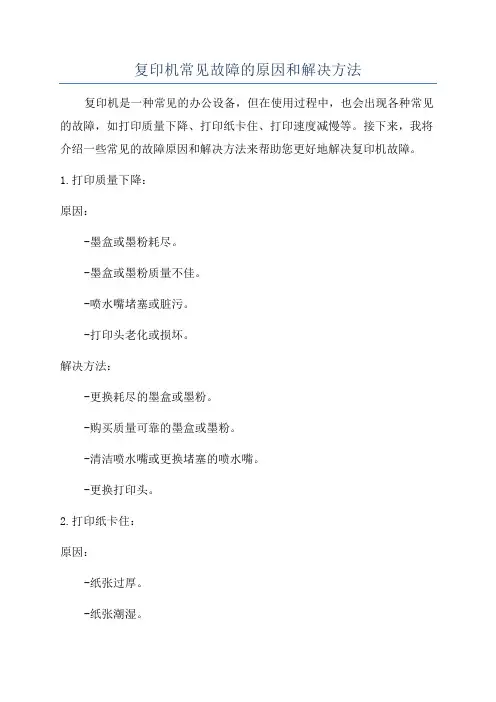 复印机常见故障的原因和解决方法

复印机是一种常见的办公设备，但在使用过程中，也会出现各种常见的故障，如打印质量下降、打印纸卡住、打印速度减慢等。接下来，我将介绍一些常见的故障原因和解决方法来帮助您更好地解决复印机故障。

1.打印质量下降：

原因：

-墨盒或墨粉耗尽。

-墨盒或墨粉质量不佳。

-喷水嘴堵塞或脏污。

-打印头老化或损坏。

解决方法：

-更换耗尽的墨盒或墨粉。

-购买质量可靠的墨盒或墨粉。

-清洁喷水嘴或更换堵塞的喷水嘴。

-更换打印头。

2.打印纸卡住：

原因：

-纸张过厚。

-纸张潮湿。